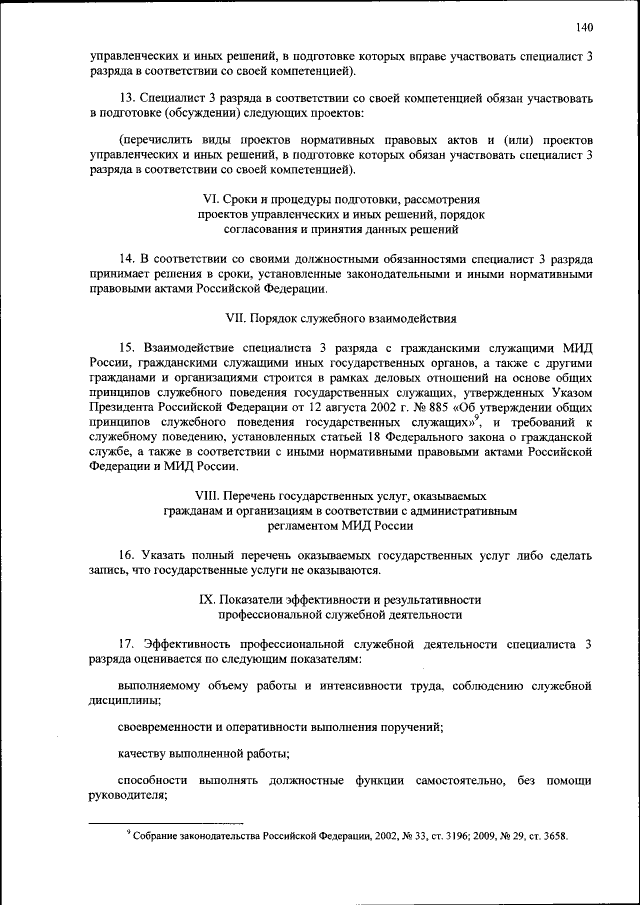 140

управленческих и иных решений, в подготовке которых вправе участвовать специалист 3 разряда в соответствии со своей компетенцией).

13. Специалист 3 разряда в соответствии со своей компетенцией обязан участвовать в подготовке (обсуждении) следующих проектов:

(перечислить виды проектов нормативных правовых актов и (или) проектов управленческих и иных решений, в подготовке которых обязан участвовать специалист 3 разряда в соответствии со своей компетенцией).

VI. Сроки и процедуры подготовки, рассмотрения проектов управленческих и иных решений, порядок согласования и принятия данных решений

14. В соответствии со своими должностными обязанностями специалист 3 разряда принимает решения в сроки, установленные законодательными и иными нормативными правовыми актами Российской Федерации.

VII. Порядок служебного взаимодействия

15. Взаимодействие специалиста 3 разряда с гражданскими служащими МИД России, гражданскими служащими иных государственных органов, а также с другими гражданами и организациями строится в рамках деловых отношений на основе общих принципов служебного поведения государственных служащих, утвержденных Указом Президента Российской Федерации от 12 августа 2002 г. № 885 «Об утверждении общих принципов служебного поведения государственных служащих»$^9$, и требований к служебному поведению, установленных статьей 18 Федерального закона о гражданской службе, а также в соответствии с иными нормативными правовыми актами Российской Федерации и МИД России.

VIII. Перечень государственных услуг, оказываемых гражданам и организациям в соответствии с административным регламентом МИД России

16. Указать полный перечень оказываемых государственных услуг либо сделать запись, что государственные услуги не оказываются.

IX. Показатели эффективности и результативности профессиональной служебной деятельности

17. Эффективность профессиональной служебной деятельности специалиста 3 разряда оценивается по следующим показателям:

выполняемому объему работы и интенсивности труда, соблюдению служебной дисциплины;

своевременности и оперативности выполнения поручений;

качеству выполненной работы;

способности выполнять должностные функции самостоятельно, без помощи руководителя;

$^9$ Собрание законодательства Российской Федерации, 2002, № 33, ст. 3196; 2009, № 29, ст. 3658.